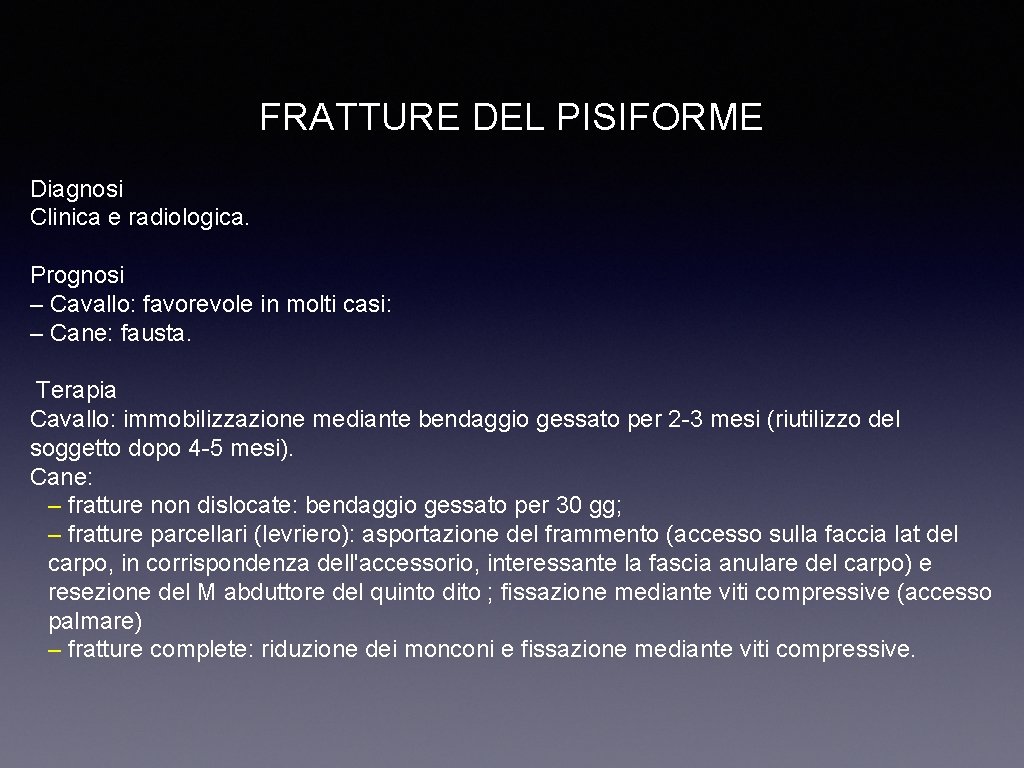 FRATTURE DEL PISIFORME

Diagnosi
Clinica e radiologica.

Prognosi
– Cavallo: favorevole in molti casi:
– Cane: fausta.

Terapia
Cavallo: immobilizzazione mediante bendaggio gessato per 2-3 mesi (riutilizzo del soggetto dopo 4-5 mesi).
Cane:
– fratture non dislocate: bendaggio gessato per 30 gg;
– fratture parcellari (levriero): asportazione del frammento (accesso sulla faccia lat del carpo, in corrispondenza dell'accessorio, interessante la fascia anulare del carpo) e resezione del M abduttore del quinto dito ; fissazione mediante viti compressive (accesso palmare)
– fratture complete: riduzione dei monconi e fissazione mediante viti compressive.